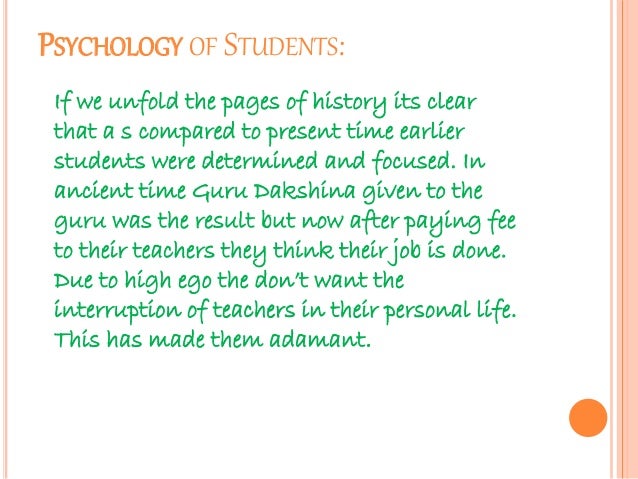 PSYCHOLOGY OF STUDENTS:

If we unfold the pages of history its clear that a s compared to present time earlier students were determined and focused. In ancient time Guru Dakshina given to the guru was the result but now after paying fee to their teachers they think their job is done. Due to high ego the don't want the interruption of teachers in their personal life. This has made them adamant.